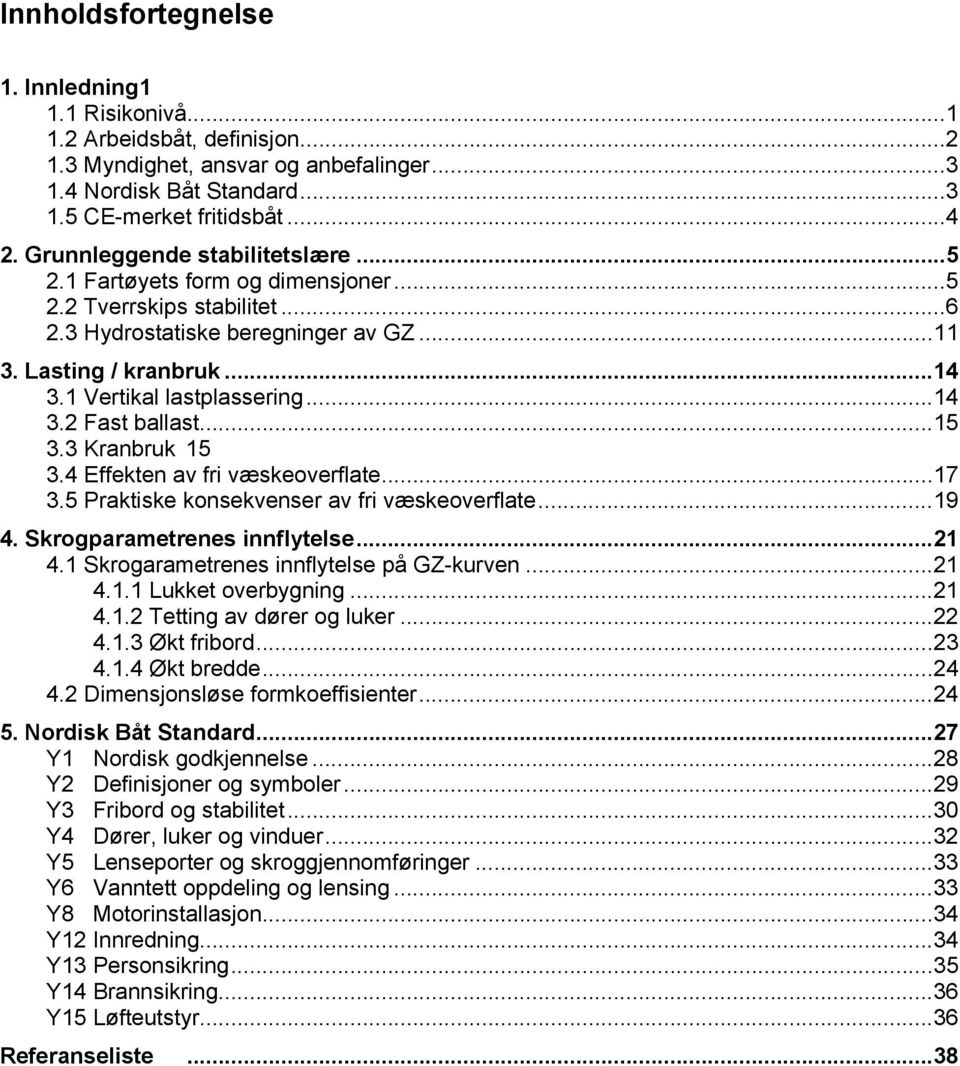 Innholdsfortegnelse

1. Innledning1
1.1 Risikonivå...1
1.2 Arbeidsbåt, definisjon...2
1.3 Myndighet, ansvar og anbefalinger...3
1.4 Nordisk Båt Standard...3
1.5 CE-merket fritidsbåt...4
2. Grunnleggende stabilitetslære...5
2.1 Fartøyets form og dimensjoner...5
2.2 Tverrskips stabilitet...6
2.3 Hydrostatiske beregninger av GZ...11
3. Lasting / kranbruk...14
3.1 Vertikal lastplassering...14
3.2 Fast ballast...15
3.3 Kranbruk 15
3.4 Effekten av fri væskeoverflate...17
3.5 Praktiske konsekvenser av fri væskeoverflate...19
4. Skrogparametrenes innflytelse...21
4.1 Skrogarametrenes innflytelse på GZ-kurven...21
4.1.1 Lukket overbygning...21
4.1.2 Tetting av dører og luker...22
4.1.3 Økt fribord...23
4.1.4 Økt bredde...24
4.2 Dimensjonsløse formkoeffisienter...24
5. Nordisk Båt Standard...27
Y1 Nordisk godkjennelse...28
Y2 Definisjoner og symboler...29
Y3 Fribord og stabilitet...30
Y4 Dører, luker og vinduer...32
Y5 Lenseporter og skroggjennomføringer...33
Y6 Vanntett oppdeling og lensing...33
Y8 Motorinstallasjon...34
Y12 Innredning...34
Y13 Personsikring...35
Y14 Brannsikring...36
Y15 Løfteutstyr...36
Referanseliste ...38